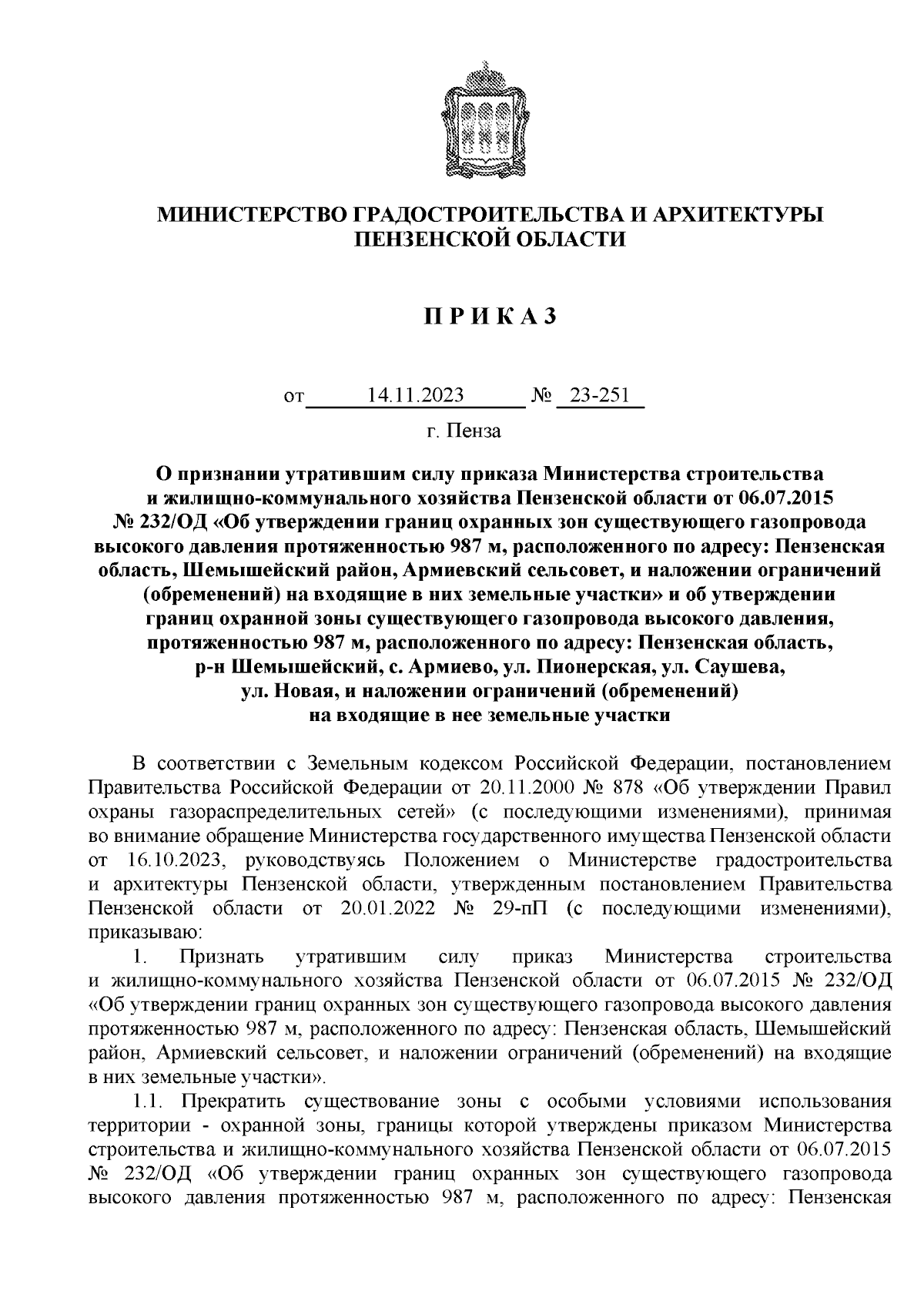 МИНИСТЕРСТВО ГРАДОСТРОИТЕЛЬСТВА И АРХИТЕКТУРЫ ПЕНЗЕНСКОЙ ОБЛАСТИ

П Р И К А З

от 14.11.2023 № 23-251

г. Пенза

О признании утратившим силу приказа Министерства строительства и жилищно-коммунального хозяйства Пензенской области от 06.07.2015 № 232/ОД «Об утверждении границ охранных зон существующего газопровода высокого давления протяженностью 987 м, расположенного по адресу: Пензенская область, Шемышейский район, Армиевский сельсовет, и наложении ограничений (обременений) на входящие в них земельные участки» и об утверждении границ охранной зоны существующего газопровода высокого давления, протяженностью 987 м, расположенного по адресу: Пензенская область, р-н Шемышейский, с. Армиево, ул. Пионерская, ул. Саушева, ул. Новая, и наложении ограничений (обременений) на входящие в нее земельные участки

В соответствии с Земельным кодексом Российской Федерации, постановлением Правительства Российской Федерации от 20.11.2000 № 878 «Об утверждении Правил охраны газораспределительных сетей» (с последующими изменениями), принимая во внимание обращение Министерства государственного имущества Пензенской области от 16.10.2023, руководствуясь Положением о Министерстве градостроительства и архитектуры Пензенской области, утвержденным постановлением Правительства Пензенской области от 20.01.2022 № 29-пП (с последующими изменениями), приказываю:

1. Признать утратившим силу приказ Министерства строительства и жилищно-коммунального хозяйства Пензенской области от 06.07.2015 № 232/ОД «Об утверждении границ охранных зон существующего газопровода высокого давления протяженностью 987 м, расположенного по адресу: Пензенская область, Шемышейский район, Армиевский сельсовет, и наложении ограничений (обременений) на входящие в них земельные участки».

1.1. Прекратить существование зоны с особыми условиями использования территории - охранной зоны, границы которой утверждены приказом Министерства строительства и жилищно-коммунального хозяйства Пензенской области от 06.07.2015 № 232/ОД «Об утверждении границ охранных зон существующего газопровода высокого давления протяженностью 987 м, расположенного по адресу: Пензенская